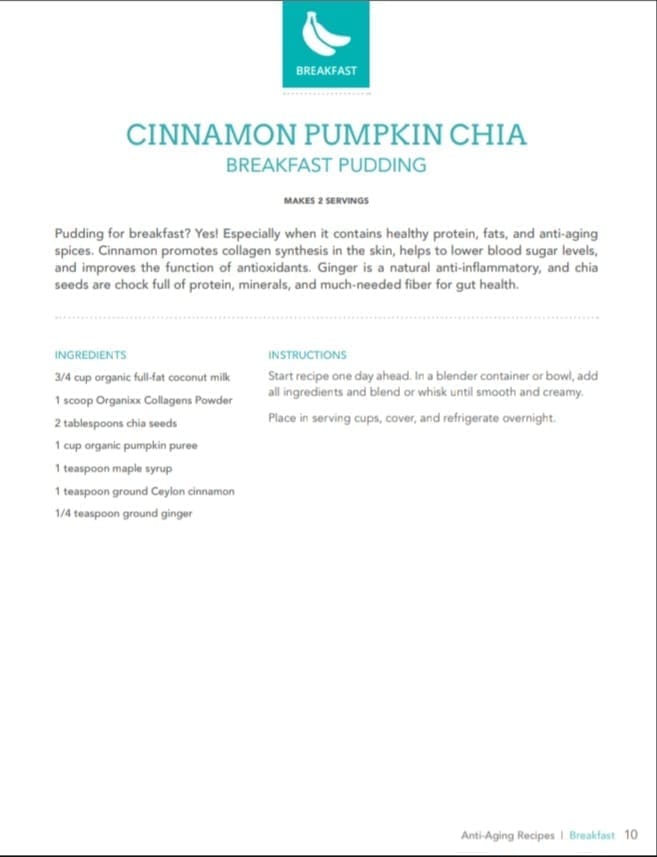 BREAKFAST

CINNAMON PUMPKIN CHIA
BREAKFAST PUDDING

MAKES 2 SERVINGS

Pudding for breakfast? Yes! Especially when it contains healthy protein, fats, and anti-aging spices. Cinnamon promotes collagen synthesis in the skin, helps to lower blood sugar levels, and improves the function of antioxidants. Ginger is a natural anti-inflammatory, and chia seeds are chock full of protein, minerals, and much-needed fiber for gut health.

INGREDIENTS

3/4 cup organic full-fat coconut milk

1 scoop Organixx Collagens Powder

2 tablespoons chia seeds

1 cup organic pumpkin puree

1 teaspoon maple syrup

1 teaspoon ground Ceylon cinnamon

1/4 teaspoon ground ginger

INSTRUCTIONS

Start recipe one day ahead. In a blender container or bowl, add all ingredients and blend or whisk until smooth and creamy.

Place in serving cups, cover, and refrigerate overnight.

Anti-Aging Recipes | Breakfast 10